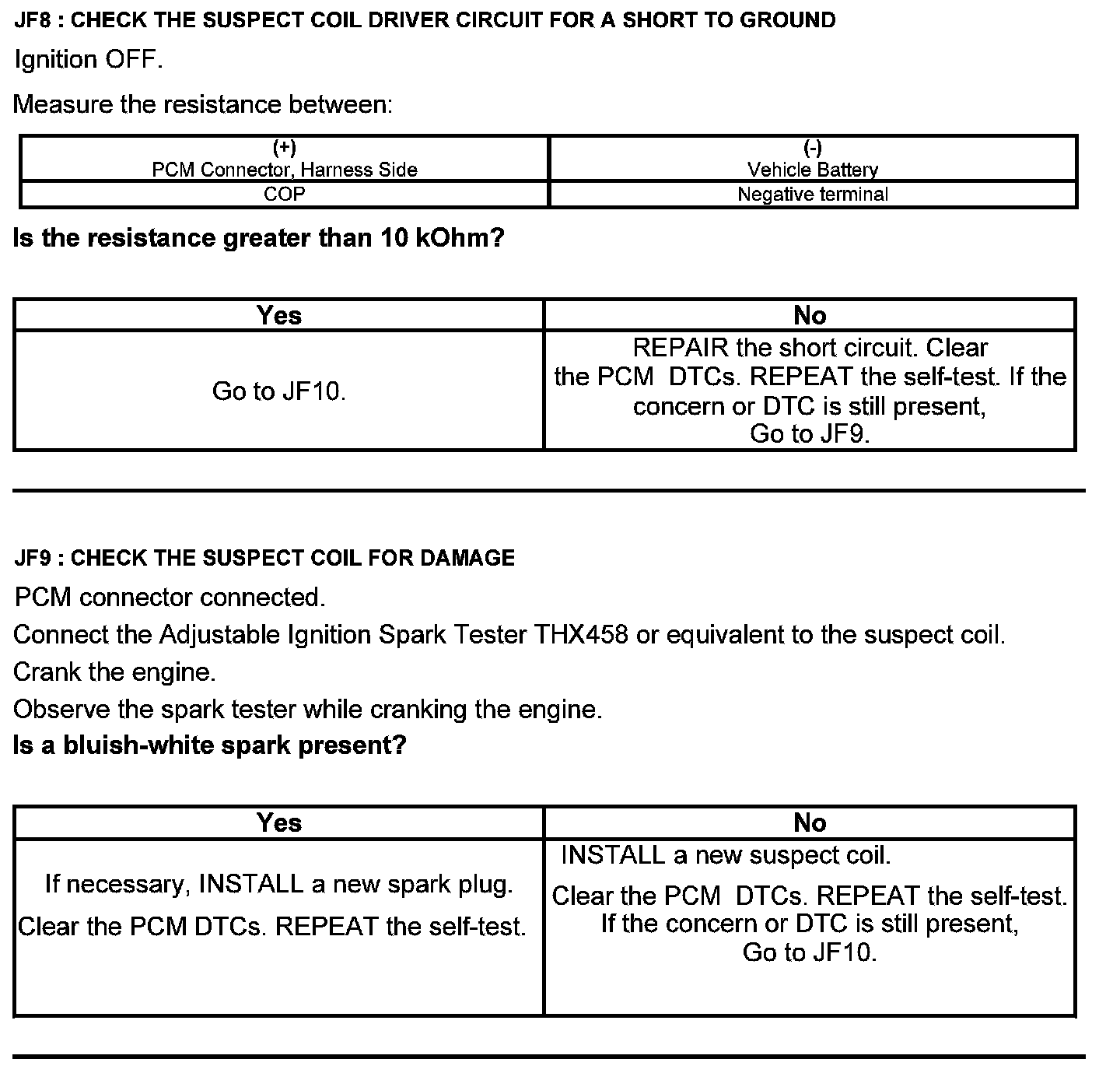 JF8 : CHECK THE SUSPECT COIL DRIVER CIRCUIT FOR A SHORT TO GROUND

Ignition OFF.

Measure the resistance between:

| (+) PCM Connector, Harness Side | (-) Vehicle Battery |
|---|---|
| COP | Negative terminal |

Is the resistance greater than 10 kOhm?

| Yes | No |
|---|---|
| Go to JF10. | REPAIR the short circuit. Clear the PCM DTCs. REPEAT the self-test. If the concern or DTC is still present, Go to JF9. |

JF9 : CHECK THE SUSPECT COIL FOR DAMAGE

PCM connector connected.

Connect the Adjustable Ignition Spark Tester THX458 or equivalent to the suspect coil.

Crank the engine.

Observe the spark tester while cranking the engine.

Is a bluish-white spark present?

| Yes | No |
|---|---|
| If necessary, INSTALL a new spark plug. Clear the PCM DTCs. REPEAT the self-test. | INSTALL a new suspect coil. Clear the PCM DTCs. REPEAT the self-test. If the concern or DTC is still present, Go to JF10. |